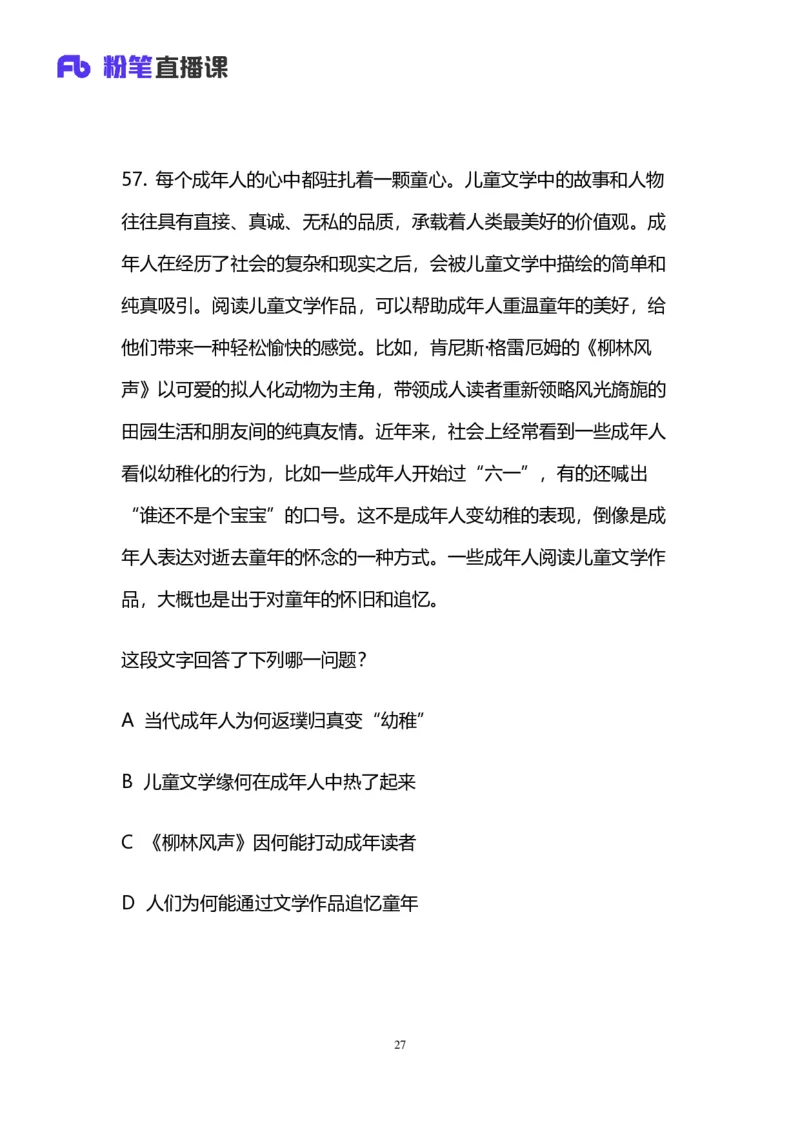 Fb 粉笔直播课

57. 每个成年人的心中都驻扎着一颗童心。儿童文学中的故事和人物往往具有直接、真诚、无私的品质，承载着人类最美好的价值观。成年人在经历了社会的复杂和现实之后，会被儿童文学中描绘的简单和纯真吸引。阅读儿童文学作品，可以帮助成年人重温童年的美好，给他们带来一种轻松愉快的感觉。比如，肯尼斯·格雷厄姆的《柳林风声》以可爱的拟人化动物为主角，带领成人读者重新领略风光旖旎的田园生活和朋友间的纯真友情。近年来，社会上经常看到一些成年人看似幼稚化的行为，比如一些成年人开始过“六一”，有的还喊出“谁还不是个宝宝”的口号。这不是成年人变幼稚的表现，倒像是成年人表达对逝去童年的怀念的一种方式。一些成年人阅读儿童文学作品，大概也是出于对童年的怀旧和追忆。

这段文字回答了下列哪一问题？

A 当代成年人为何返璞归真变“幼稚”

B 儿童文学缘何在成年人中热了起来

C 《柳林风声》因何能打动成年读者

D 人们为何能通过文学作品追忆童年

27